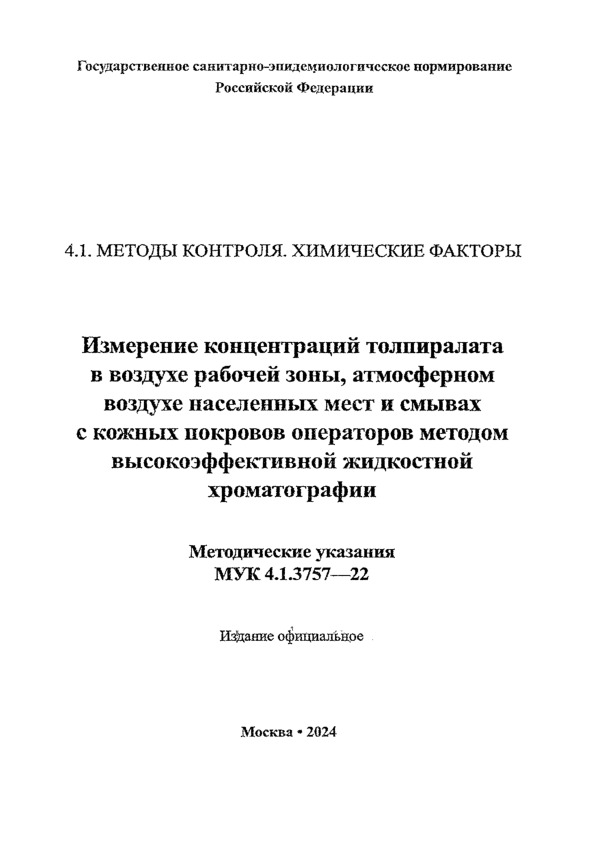 Государственное санитарно-эпидемиологическое нормирование
Российской Федерации

4.1. МЕТОДЫ КОНТРОЛЯ. ХИМИЧЕСКИЕ ФАКТОРЫ

Измерение концентраций толпиралата в воздухе рабочей зоны, атмосферном воздухе населенных мест и смывах с кожных покровов операторов методом высокоэффективной жидкостной хроматографии

Методические указания
МУК 4.1.3757—22

Издание официальное

Москва • 2024